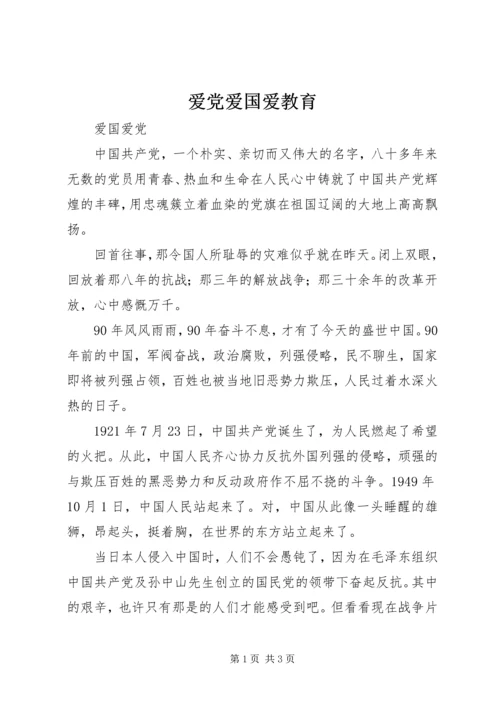 爱党爱国爱教育

爱国爱党

中国共产党，一个朴实、亲切而又伟大的名字，八十多年来无数的党员用青春、热血和生命在人民心中铸就了中国共产党辉煌的丰碑，用忠魂簇立着血染的党旗在祖国辽阔的大地上高高飘扬。

回首往事，那令国人所耻辱的灾难似乎就在昨天。闭上双眼，回放着那八年的抗战；那三年的解放战争；那三十余年的改革开放，心中感慨万千。

90年风风雨雨，90年奋斗不息，才有了今天的盛世中国。90年前的中国，军阀奋战，政治腐败，列强侵略，民不聊生，国家即将被列强占领，百姓也被当地旧恶势力欺压，人民过着水深火热的日子。

1921年7月23日，中国共产党诞生了，为人民燃起了希望的火把。从此，中国人民齐心协力反抗外国列强的侵略，顽强的与欺压百姓的黑恶势力和反动政府作不屈不挠的斗争。1949年10月1日，中国人民站起来了。对，中国从此像一头睡醒的雄狮，昂起头，挺着胸，在世界的东方站立起来了。

当日本人侵入中国时，人们不会愚钝了，因为在毛泽东组织中国共产党及孙中山先生创立的国民党的领带下奋起反抗。其中的艰辛，也许只有那是的人们才能感受到吧。但看看现在战争片

第1页 共3页